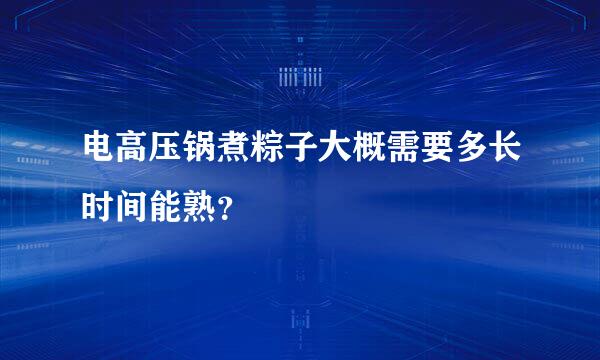 电高压锅煮粽子大概需要多长时间能熟?